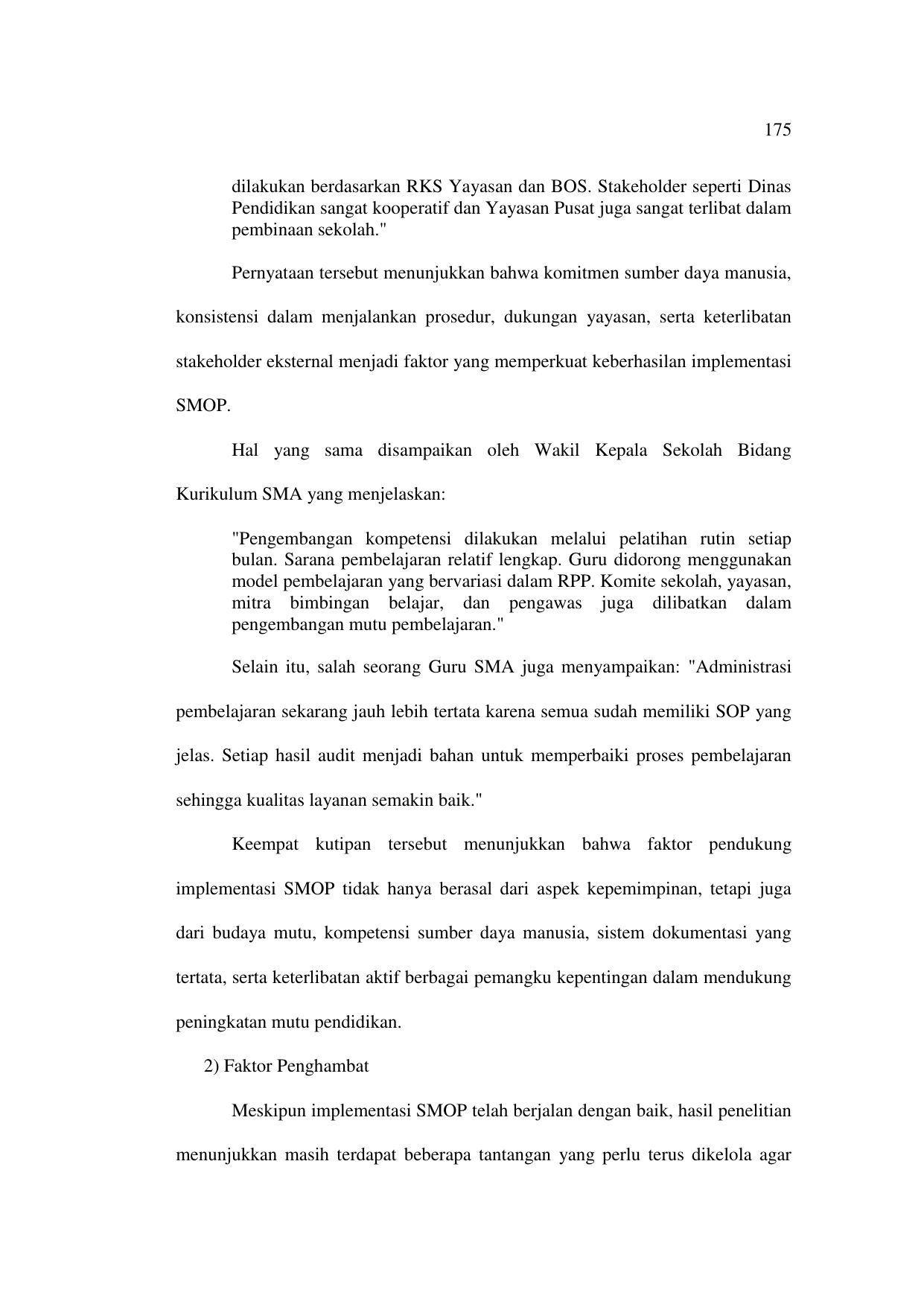 175

dilakukan berdasarkan RKS Yayasan dan BOS. Stakeholder seperti Dinas Pendidikan sangat kooperatif dan Yayasan Pusat juga sangat terlibat dalam pembinaan sekolah."

Pernyataan tersebut menunjukkan bahwa komitmen sumber daya manusia, konsistensi dalam menjalankan prosedur, dukungan yayasan, serta keterlibatan stakeholder eksternal menjadi faktor yang memperkuat keberhasilan implementasi SMOP.

Hal yang sama disampaikan oleh Wakil Kepala Sekolah Bidang Kurikulum SMA yang menjelaskan:

"Pengembangan kompetensi dilakukan melalui pelatihan rutin setiap bulan. Sarana pembelajaran relatif lengkap. Guru didorong menggunakan model pembelajaran yang bervariasi dalam RPP. Komite sekolah, yayasan, mitra bimbingan belajar, dan pengawas juga dilibatkan dalam pengembangan mutu pembelajaran."

Selain itu, salah seorang Guru SMA juga menyampaikan: "Administrasi pembelajaran sekarang jauh lebih tertata karena semua sudah memiliki SOP yang jelas. Setiap hasil audit menjadi bahan untuk memperbaiki proses pembelajaran sehingga kualitas layanan semakin baik."

Keempat kutipan tersebut menunjukkan bahwa faktor pendukung implementasi SMOP tidak hanya berasal dari aspek kepemimpinan, tetapi juga dari budaya mutu, kompetensi sumber daya manusia, sistem dokumentasi yang tertata, serta keterlibatan aktif berbagai pemangku kepentingan dalam mendukung peningkatan mutu pendidikan.

2) Faktor Penghambat

Meskipun implementasi SMOP telah berjalan dengan baik, hasil penelitian menunjukkan masih terdapat beberapa tantangan yang perlu terus dikelola agar